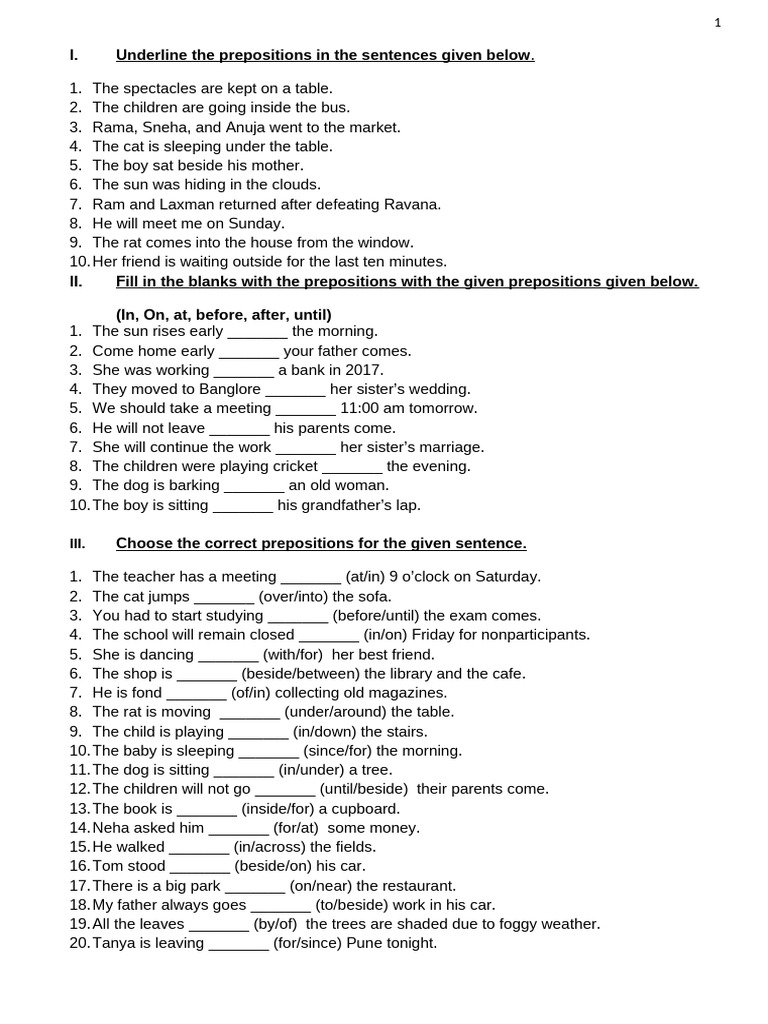 1

I. Underline the prepositions in the sentences given below.

1. The spectacles are kept on a table.
2. The children are going inside the bus.
3. Rama, Sneha, and Anuja went to the market.
4. The cat is sleeping under the table.
5. The boy sat beside his mother.
6. The sun was hiding in the clouds.
7. Ram and Laxman returned after defeating Ravana.
8. He will meet me on Sunday.
9. The rat comes into the house from the window.
10. Her friend is waiting outside for the last ten minutes.

II. Fill in the blanks with the prepositions with the given prepositions given below.

(In, On, at, before, after, until)
1. The sun rises early _______ the morning.
2. Come home early _______ your father comes.
3. She was working _______ a bank in 2017.
4. They moved to Banglore _______ her sister's wedding.
5. We should take a meeting _______ 11:00 am tomorrow.
6. He will not leave _______ his parents come.
7. She will continue the work _______ her sister's marriage.
8. The children were playing cricket _______ the evening.
9. The dog is barking _______ an old woman.
10. The boy is sitting _______ his grandfather's lap.

III. Choose the correct prepositions for the given sentence.

1. The teacher has a meeting _______ (at/in) 9 o'clock on Saturday.
2. The cat jumps _______ (over/into) the sofa.
3. You had to start studying _______ (before/until) the exam comes.
4. The school will remain closed _______ (in/on) Friday for nonparticipants.
5. She is dancing _______ (with/for) her best friend.
6. The shop is _______ (beside/between) the library and the cafe.
7. He is fond _______ (of/in) collecting old magazines.
8. The rat is moving _______ (under/around) the table.
9. The child is playing _______ (in/down) the stairs.
10. The baby is sleeping _______ (since/for) the morning.
11. The dog is sitting _______ (in/under) a tree.
12. The children will not go _______ (until/beside) their parents come.
13. The book is _______ (inside/for) a cupboard.
14. Neha asked him _______ (for/at) some money.
15. He walked _______ (in/across) the fields.
16. Tom stood _______ (beside/on) his car.
17. There is a big park _______ (on/near) the restaurant.
18. My father always goes _______ (to/beside) work in his car.
19. All the leaves _______ (by/of) the trees are shaded due to foggy weather.
20. Tanya is leaving _______ (for/since) Pune tonight.